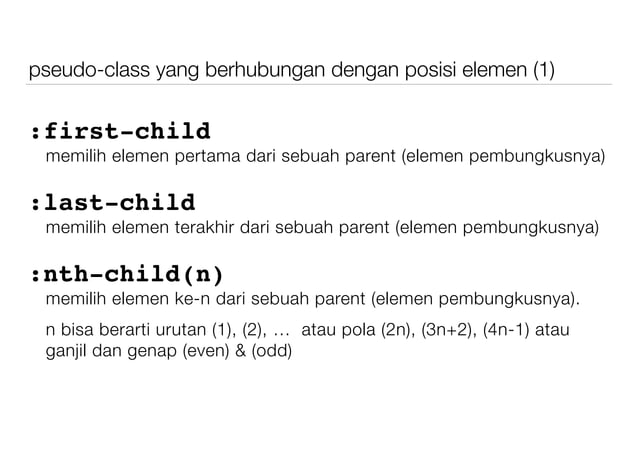 pseudo-class yang berhubungan dengan posisi elemen (1)

:first-child
memilih elemen pertama dari sebuah parent (elemen pembungkusnya)

:last-child
memilih elemen terakhir dari sebuah parent (elemen pembungkusnya)

:nth-child(n)
memilih elemen ke-n dari sebuah parent (elemen pembungkusnya).

n bisa berarti urutan (1), (2), … atau pola (2n), (3n+2), (4n-1) atau ganjil dan genap (even) & (odd)